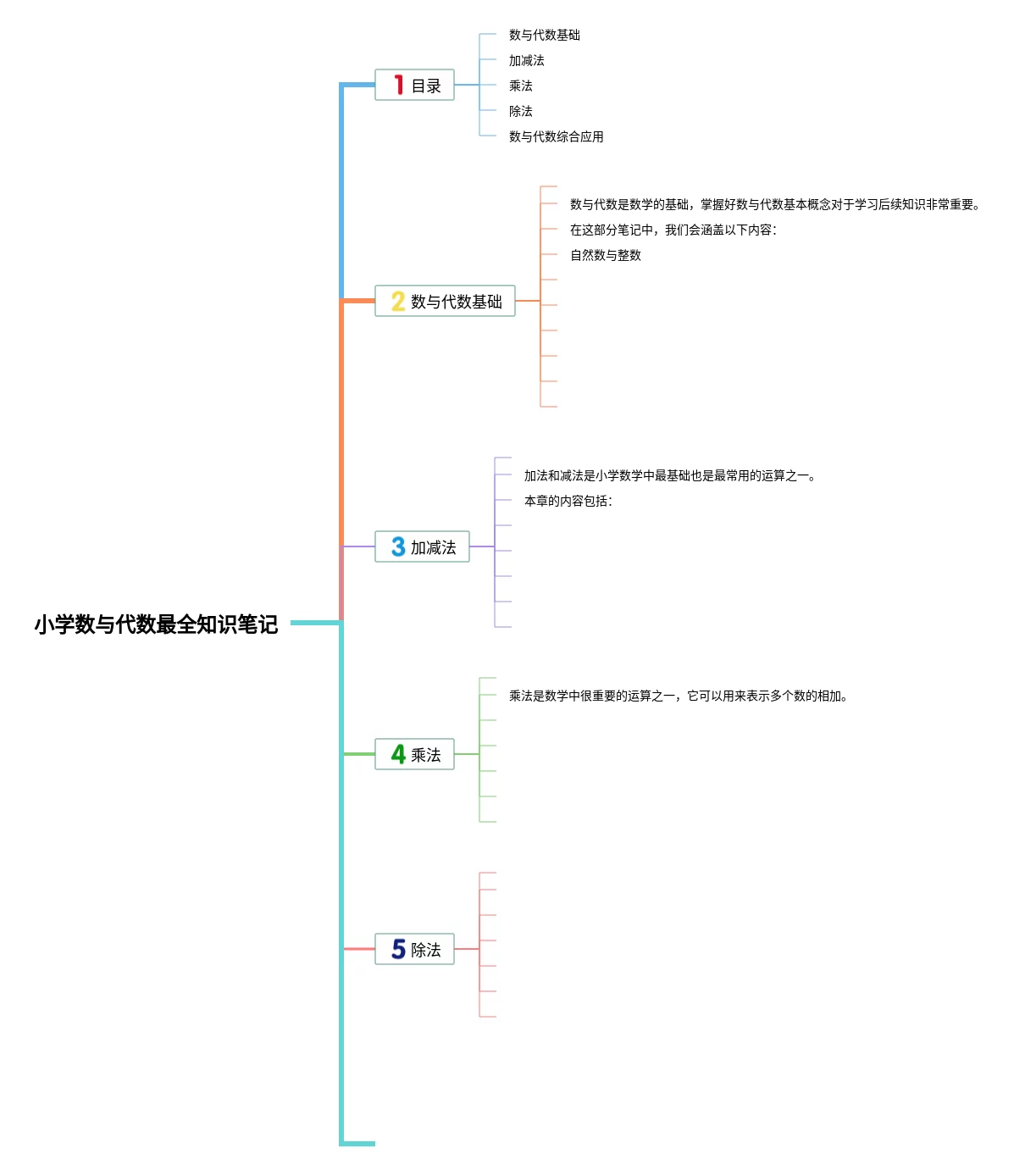 小学数与代数最全知识笔记

1 目录

数与代数基础
加减法
乘法
除法
数与代数综合应用

2 数与代数基础

数与代数是数学的基础，掌握好数与代数基本概念对于学习后续知识非常重要。
在这部分笔记中，我们会涵盖以下内容：
自然数与整数

3 加减法

加法和减法是小学数学中最基础也是最常用的运算之一。
本章的内容包括：

4 乘法

乘法是数学中很重要的运算之一，它可以用来表示多个数的相加。

5 除法